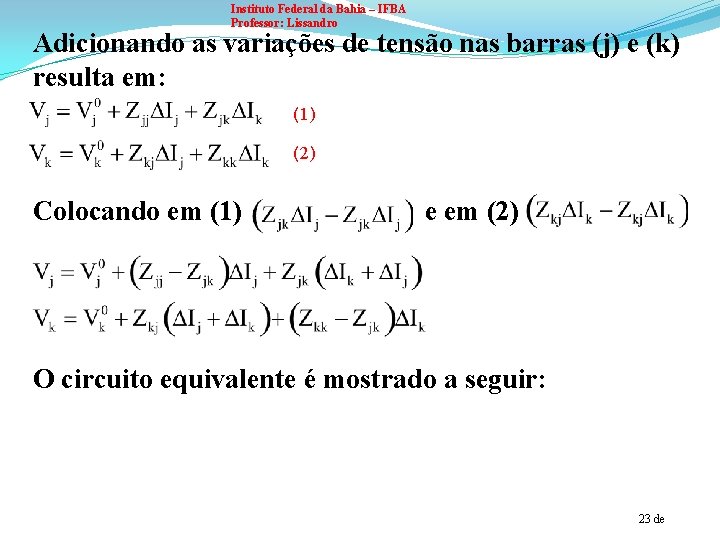 Instituto Federal da Bahia – IFBA
Professor: Lissandro

Adicionando as variações de tensão nas barras (j) e (k) resulta em:

$V_j = V_j^0 + Z_{jj}\Delta I_j + Z_{jk}\Delta I_k$ (1)

$V_k = V_k^0 + Z_{kj}\Delta I_j + Z_{kk}\Delta I_k$ (2)

Colocando em (1) $\left(Z_{jk}\Delta I_j - Z_{jk}\Delta I_j\right)$ e em (2) $\left(Z_{kj}\Delta I_k - Z_{kj}\Delta I_k\right)$

$V_j = V_j^0 + \left(Z_{jj} - Z_{jk}\right)\Delta I_j + Z_{jk}\left(\Delta I_k + \Delta I_j\right)$

$V_k = V_k^0 + Z_{kj}\left(\Delta I_j + \Delta I_k\right) + \left(Z_{kk} - Z_{jk}\right)\Delta I_k$

O circuito equivalente é mostrado a seguir:

23 de